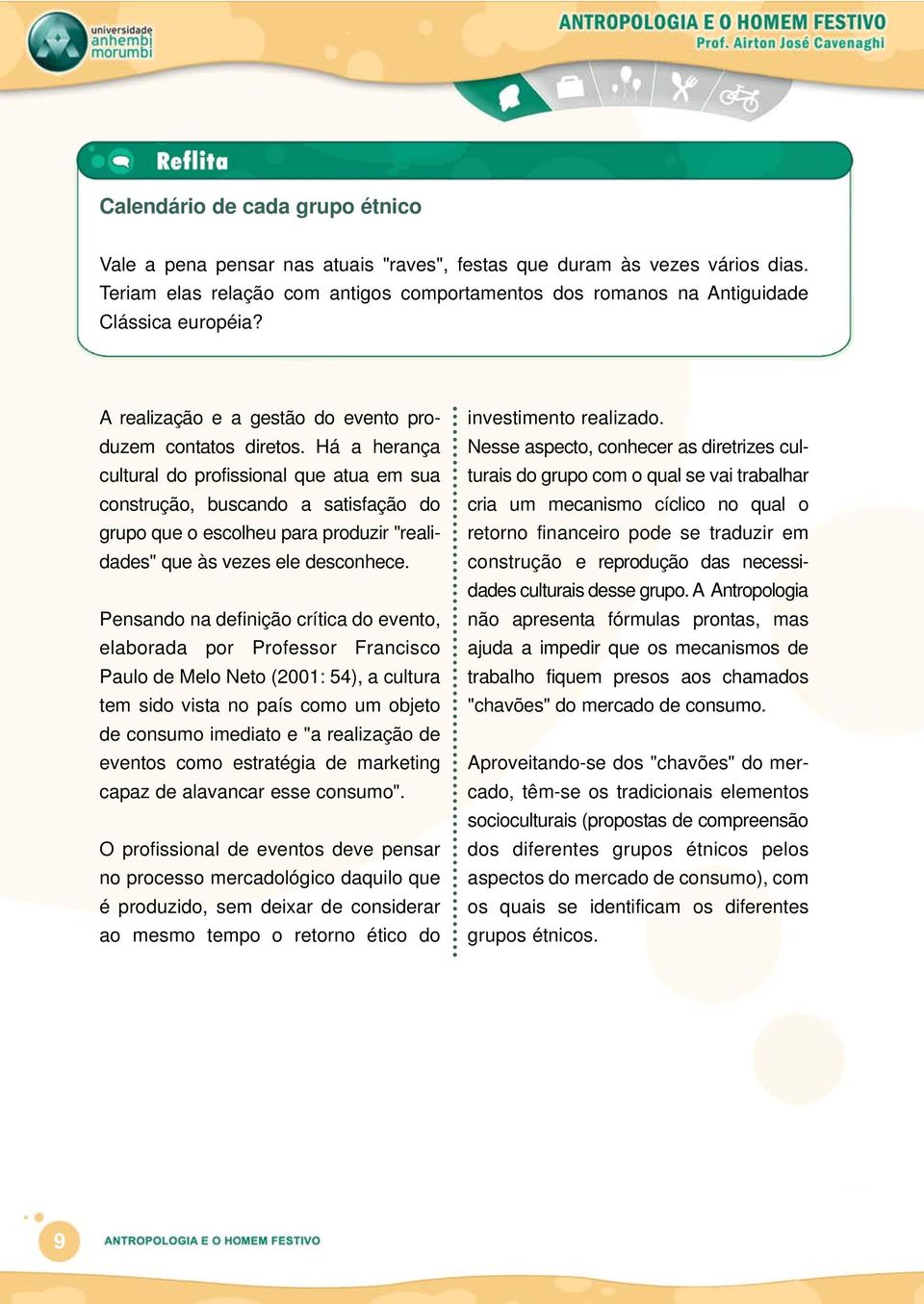 universidade anhembi morumbi

ANTROPOLOGIA E O HOMEM FESTIVO
Prof. Airton José Cavenaghi

Reflita

Calendário de cada grupo étnico

Vale a pena pensar nas atuais "raves", festas que duram às vezes vários dias. Teriam elas relação com antigos comportamentos dos romanos na Antiguidade Clássica européia?

A realização e a gestão do evento produzem contatos diretos. Há a herança cultural do profissional que atua em sua construção, buscando a satisfação do grupo que o escolheu para produzir "realidades" que às vezes ele desconhece.

Pensando na definição crítica do evento, elaborada por Professor Francisco Paulo de Melo Neto (2001: 54), a cultura tem sido vista no país como um objeto de consumo imediato e "a realização de eventos como estratégia de marketing capaz de alavancar esse consumo".

O profissional de eventos deve pensar no processo mercadológico daquilo que é produzido, sem deixar de considerar ao mesmo tempo o retorno ético do investimento realizado.

Nesse aspecto, conhecer as diretrizes culturais do grupo com o qual se vai trabalhar cria um mecanismo cíclico no qual o retorno financeiro pode se traduzir em construção e reprodução das necessidades culturais desse grupo. A Antropologia não apresenta fórmulas prontas, mas ajuda a impedir que os mecanismos de trabalho fiquem presos aos chamados "chavões" do mercado de consumo.

Aproveitando-se dos "chavões" do mercado, têm-se os tradicionais elementos socioculturais (propostas de compreensão dos diferentes grupos étnicos pelos aspectos do mercado de consumo), com os quais se identificam os diferentes grupos étnicos.

9 ANTROPOLOGIA E O HOMEM FESTIVO